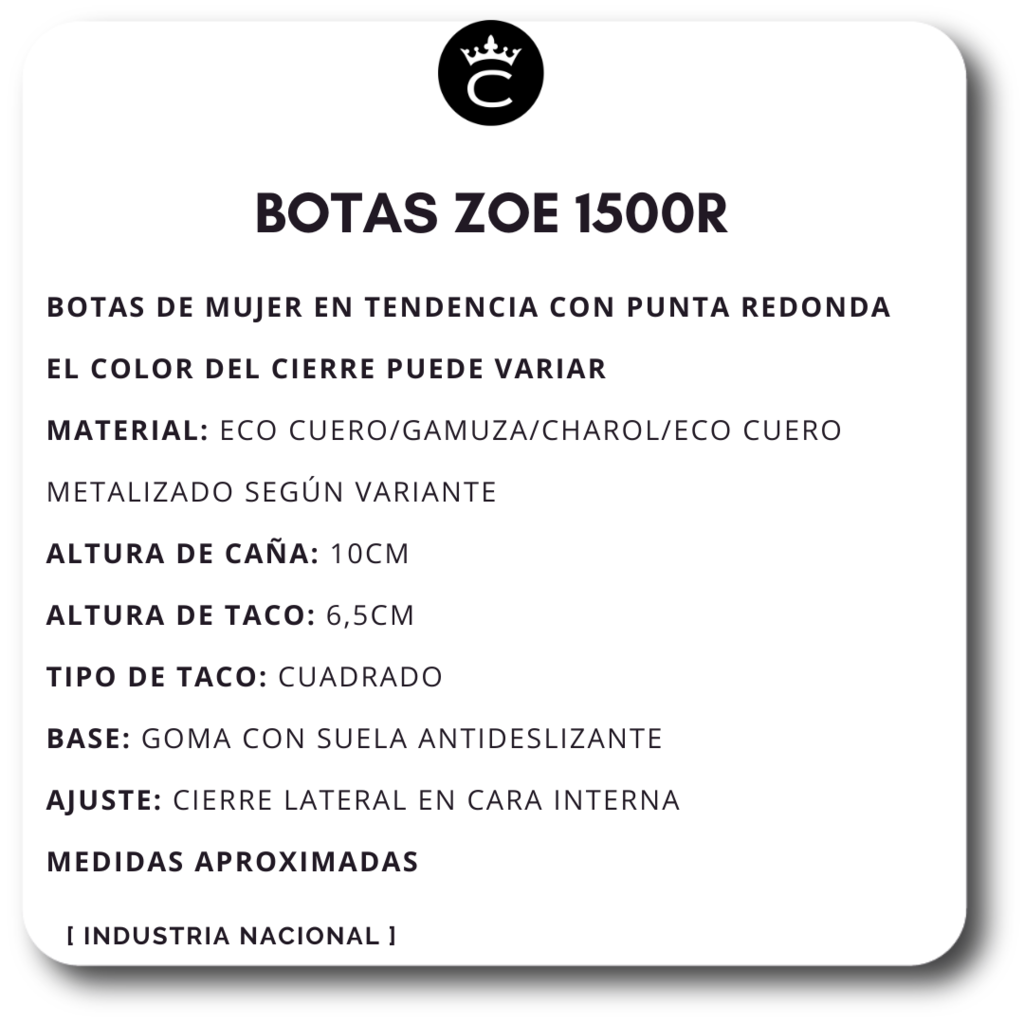 C

BOTAS ZOE 1500R

BOTAS DE MUJER EN TENDENCIA CON PUNTA REDONDA

EL COLOR DEL CIERRE PUEDE VARIAR

MATERIAL: ECO CUERO/GAMUZA/CHAROL/ECO CUERO METALIZADO SEGÚN VARIANTE

ALTURA DE CAÑA: 10CM

ALTURA DE TACO: 6,5CM

TIPO DE TACO: CUADRADO

BASE: GOMA CON SUELA ANTIDESLIZANTE

AJUSTE: CIERRE LATERAL EN CARA INTERNA

MEDIDAS APROXIMADAS

[ INDUSTRIA NACIONAL ]